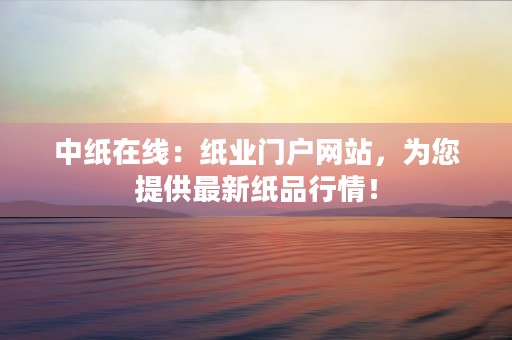 中纸在线：纸业门户网站，为您提供最新纸品行情！